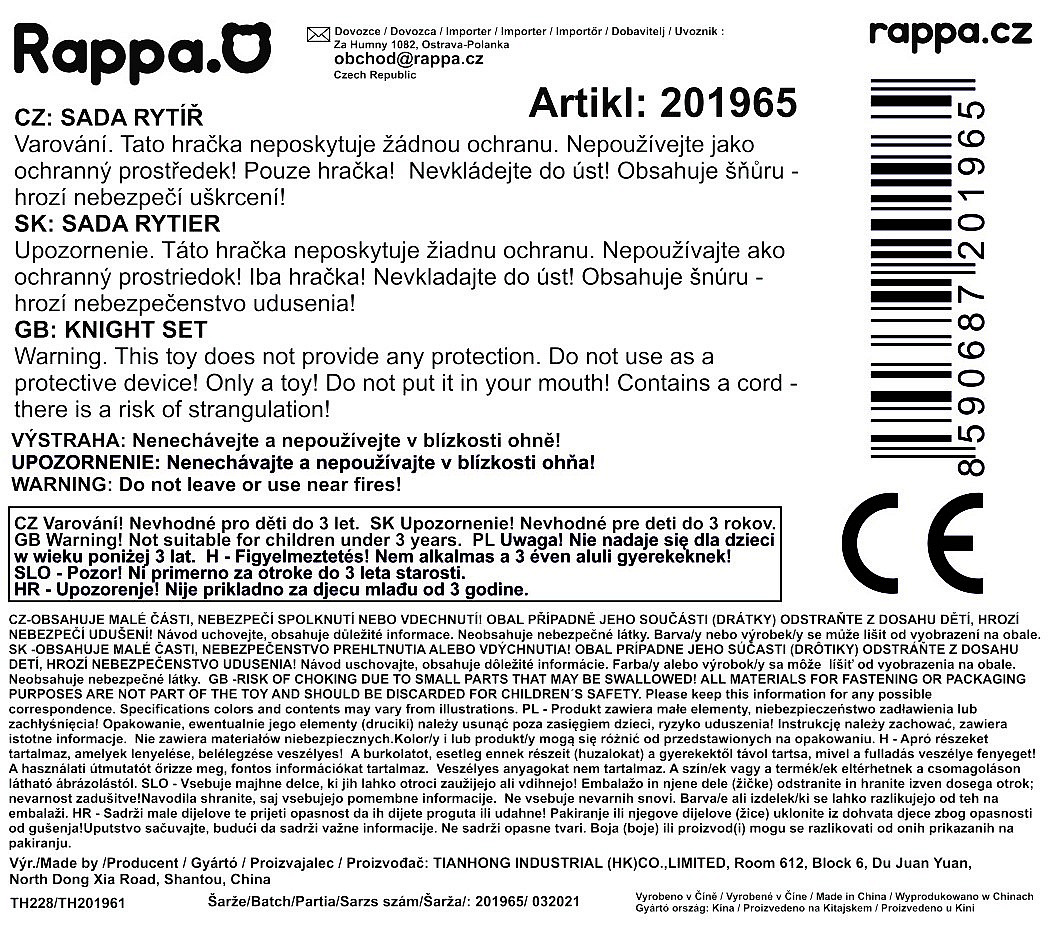 Rappa.

Dovozce / Dovozca / Importer / Importer / Importőr / Dobavitelj / Uvoznik :
Za Humny 1082, Ostrava-Polanka
obchod@rappa.cz
Czech Republic

rappa.cz

Artikl: 201965

CZ: SADA RYTÍŘ
Varování. Tato hračka neposkytuje žádnou ochranu. Nepoužívejte jako ochranný prostředek! Pouze hračka! Nevkládejte do úst! Obsahuje šňůru - hrozí nebezpečí uškrcení!

SK: SADA RYTIER
Upozornenie. Táto hračka neposkytuje žiadnu ochranu. Nepoužívajte ako ochranný prostriedok! Iba hračka! Nevkladajte do úst! Obsahuje šnúru - hrozí nebezpečenstvo udusenia!

GB: KNIGHT SET
Warning. This toy does not provide any protection. Do not use as a protective device! Only a toy! Do not put it in your mouth! Contains a cord - there is a risk of strangulation!

VÝSTRAHA: Nenechávejte a nepoužívejte v blízkosti ohně!
UPOZORNENIE: Nenechávajte a nepoužívajte v blízkosti ohňa!
WARNING: Do not leave or use near fires!

8590687201965

CE

CZ Varování! Nevhodné pro děti do 3 let. SK Upozornenie! Nevhodné pre deti do 3 rokov. GB Warning! Not suitable for children under 3 years. PL Uwaga! Nie nadaje się dla dzieci w wieku poniżej 3 lat. H - Figyelmeztetés! Nem alkalmas a 3 éven aluli gyerekeknek! SLO - Pozor! Ni primerno za otroke do 3 leta starosti. HR - Upozorenje! Nije prikladno za djecu mlađu od 3 godine.

CZ-OBSAHUJE MALÉ ČÁSTI, NEBEZPEČÍ SPOLKNUTÍ NEBO VDECHNUTÍ! OBAL PŘÍPADNĚ JEHO SOUČÁSTI (DRÁTKY) ODSTRAŇTE Z DOSAHU DĚTÍ, HROZÍ NEBEZPEČÍ UDUŠENÍ! Návod uchovejte, obsahuje důležité informace. Neobsahuje nebezpečné látky. Barva/y nebo výrobek/y se může lišit od vyobrazení na obale. SK -OBSAHUJE MALÉ ČASTI, NEBEZPEČENSTVO PREHLTNUTIA ALEBO VDÝCHNUTIA! OBAL PRÍPADNE JEHO SÚČASTI (DRÔTIKY) ODSTRÁŇTE Z DOSAHU DETÍ, HROZÍ NEBEZPEČENSTVO UDUSENIA! Návod uschovajte, obsahuje dôležité informácie. Farba/y alebo výrobok/y sa môže líšiť od vyobrazenia na obale. Neobsahuje nebezpečné látky. GB -RISK OF CHOKING DUE TO SMALL PARTS THAT MAY BE SWALLOWED! ALL MATERIALS FOR FASTENING OR PACKAGING PURPOSES ARE NOT PART OF THE TOY AND SHOULD BE DISCARDED FOR CHILDREN´S SAFETY. Please keep this information for any possible correspondence. Specifications colors and contents may vary from illustrations. PL - Produkt zawiera małe elementy, niebezpieczeństwo zadławienia lub zachłyśnięcia! Opakowanie, ewentualnie jego elementy (druciki) należy usunąć poza zasięgiem dzieci, ryzyko uduszenia! Instrukcję należy zachować, zawiera istotne informacje. Nie zawiera materiałów niebezpiecznych.Kolor/y i lub produkt/y mogą się różnić od przedstawionych na opakowaniu. H - Apró részeket tartalmaz, amelyek lenyelése, belélegzése veszélyes! A burkolatot, esetleg ennek részeit (huzalokat) a gyerekektől távol tartsa, mivel a fulladás veszélye fenyeget! A használati útmutatót őrizze meg, fontos információkat tartalmaz. Veszélyes anyagokat nem tartalmaz. A szín/ek vagy a termék/ek eltérhetnek a csomagoláson látható ábrázolástól. SLO - Vsebuje majhne delce, ki jih lahko otroci zaužijejo ali vdihnejo! Embalažo in njene dele (žičke) odstranite in hranite izven dosega otrok; nevarnost zadušitve!Navodila shranite, saj vsebujejo pomembne informacije. Ne vsebuje nevarnih snovi. Barva/e ali izdelek/ki se lahko razlikujejo od teh na embalaži. HR - Sadrži male dijelove te prijeti opasnost da ih dijete proguta ili udahne! Pakiranje ili njegove dijelove (žice) uklonite iz dohvata djece zbog opasnosti od gušenja!Uputstvo sačuvajte, budući da sadrži važne informacije. Ne sadrži opasne tvari. Boja (boje) ili proizvod(i) mogu se razlikovati od onih prikazanih na pakiranju.

Výr./Made by /Producent / Gyártó / Proizvajalec / Proizvođač: TIANHONG INDUSTRIAL (HK)CO.,LIMITED, Room 612, Block 6, Du Juan Yuan, North Dong Xia Road, Shantou, China

TH228/TH201961

Šarže/Batch/Partia/Sarzs szám/Šarža/: 201965/ 032021

Vyrobeno v Číně / Vyrobené v Číne / Made in China / Wyprodukowano w Chinach
Gyártó ország: Kína / Proizvedeno na Kitajskem / Proizvedeno u Kini